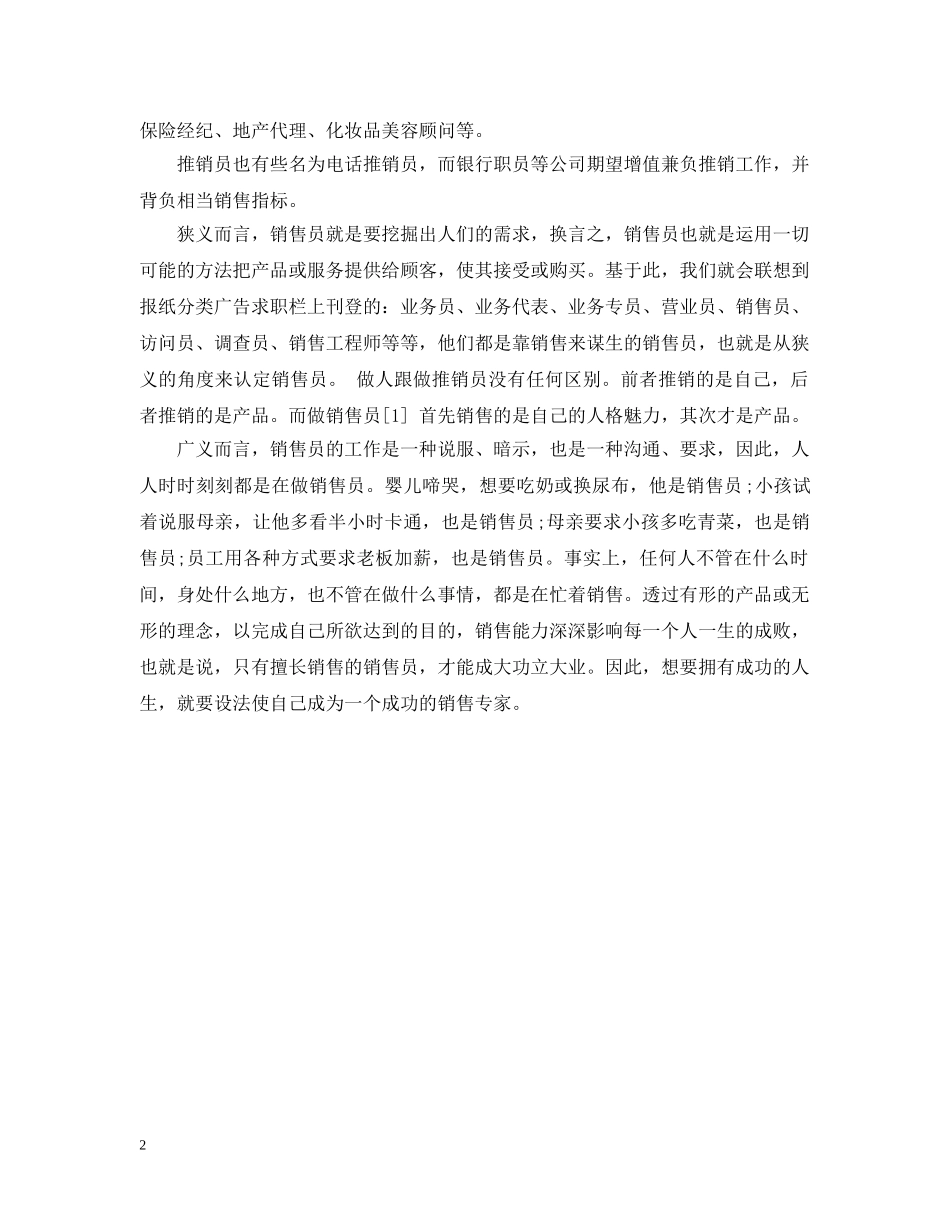 保险经纪、地产代理、化妆品美容顾问等。

推销员也有些名为电话推销员，而银行职员等公司期望增值兼负推销工作，并背负相当销售指标。

狭义而言，销售员就是要挖掘出人们的需求，换言之，销售员也就是运用一切可能的方法把产品或服务提供给顾客，使其接受或购买。基于此，我们就会联想到报纸分类广告求职栏上刊登的：业务员、业务代表、业务专员、营业员、销售员、访问员、调查员、销售工程师等等，他们都是靠销售来谋生的销售员，也就是从狭义的角度来认定销售员。 做人跟做推销员没有任何区别。前者推销的是自己，后者推销的是产品。而做销售员[1] 首先销售的是自己的人格魅力，其次才是产品。

广义而言，销售员的工作是一种说服、暗示，也是一种沟通、要求，因此，人人时时刻刻都是在做销售员。婴儿啼哭，想要吃奶或换尿布，他是销售员；小孩试着说服母亲，让他多看半小时卡通，也是销售员；母亲要求小孩多吃青菜，也是销售员；员工用各种方式要求老板加薪，也是销售员。事实上，任何人不管在什么时间，身处什么地方，也不管在做什么事情，都是在忙着销售。透过有形的产品或无形的理念，以完成自己所欲达到的目的，销售能力深深影响每一个人一生的成败，也就是说，只有擅长销售的销售员，才能成大功立大业。因此，想要拥有成功的人生，就要设法使自己成为一个成功的销售专家。

2